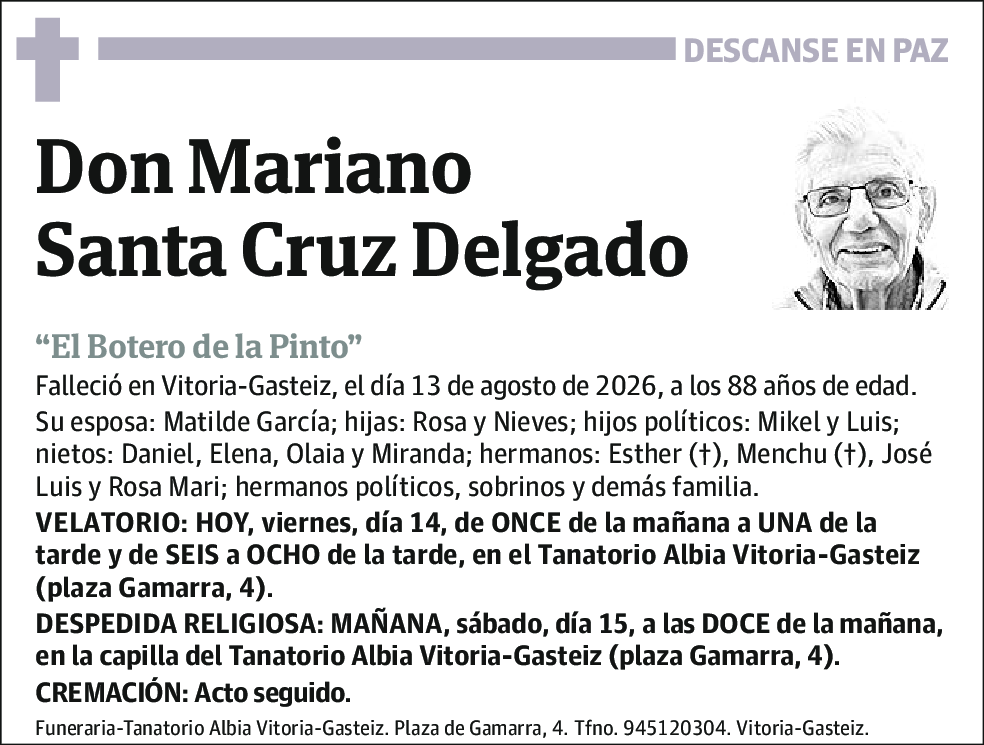 DESCANSE EN PAZ

Don Mariano Santa Cruz Delgado

“El Botero de la Pinto”

Falleció en Vitoria-Gasteiz, el día 13 de agosto de 2026, a los 88 años de edad.

Su esposa: Matilde García; hijas: Rosa y Nieves; hijos políticos: Mikel y Luis; nietos: Daniel, Elena, Olaia y Miranda; hermanos: Esther (†), Menchu (†), José Luis y Rosa Mari; hermanos políticos, sobrinos y demás familia.

VELATORIO: HOY, viernes, día 14, de ONCE de la mañana a UNA de la tarde y de SEIS a OCHO de la tarde, en el Tanatorio Albia Vitoria-Gasteiz (plaza Gamarra, 4).

DESPEDIDA RELIGIOSA: MAÑANA, sábado, día 15, a las DOCE de la mañana, en la capilla del Tanatorio Albia Vitoria-Gasteiz (plaza Gamarra, 4).

CREMACIÓN: Acto seguido.

Funeraria-Tanatorio Albia Vitoria-Gasteiz. Plaza de Gamarra, 4. Tfno. 945120304. Vitoria-Gasteiz.